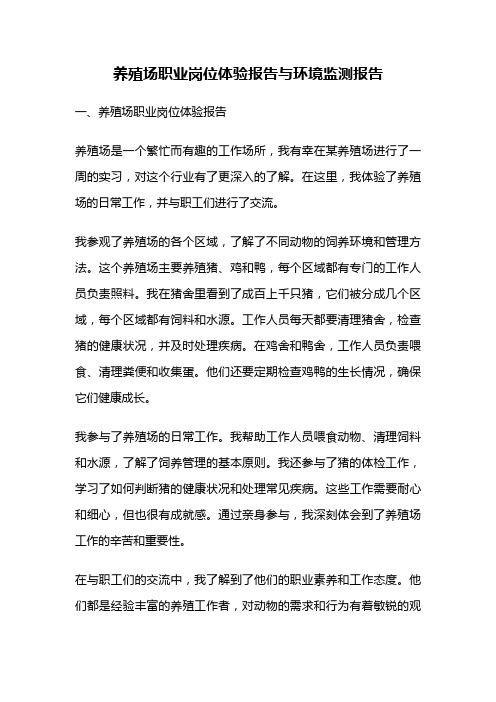 养殖场职业岗位体验报告与环境监测报告

一、养殖场职业岗位体验报告

养殖场是一个繁忙而有趣的工作场所，我有幸在某养殖场进行了一周的实习，对这个行业有了更深入的了解。在这里，我体验了养殖场的日常工作，并与职工们进行了交流。

我参观了养殖场的各个区域，了解了不同动物的饲养环境和管理方法。这个养殖场主要养殖猪、鸡和鸭，每个区域都有专门的工作人员负责照料。我在猪舍里看到了成百上千只猪，它们被分成几个区域，每个区域都有饲料和水源。工作人员每天都要清理猪舍，检查猪的健康状况，并及时处理疾病。在鸡舍和鸭舍，工作人员负责喂食、清理粪便和收集蛋。他们还要定期检查鸡鸭的生长情况，确保它们健康成长。

我参与了养殖场的日常工作。我帮助工作人员喂食动物、清理饲料和水源，了解了饲养管理的基本原则。我还参与了猪的体检工作，学习了如何判断猪的健康状况和处理常见疾病。这些工作需要耐心和细心，但也很有成就感。通过亲身参与，我深刻体会到了养殖场工作的辛苦和重要性。

在与职工们的交流中，我了解到了他们的职业素养和工作态度。他们都是经验丰富的养殖工作者，对动物的需求和行为有着敏锐的观